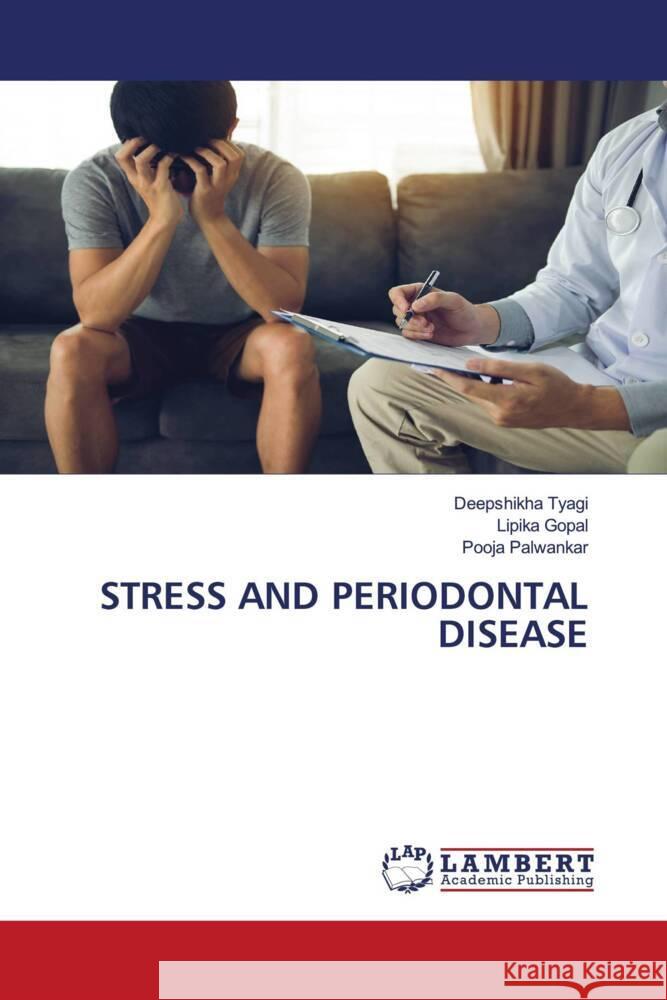 Deepshikha Tyagi
Lipika Gopal
Pooja Palwankar

STRESS AND PERIODONTAL DISEASE

LAP LAMBERT Academic Publishing